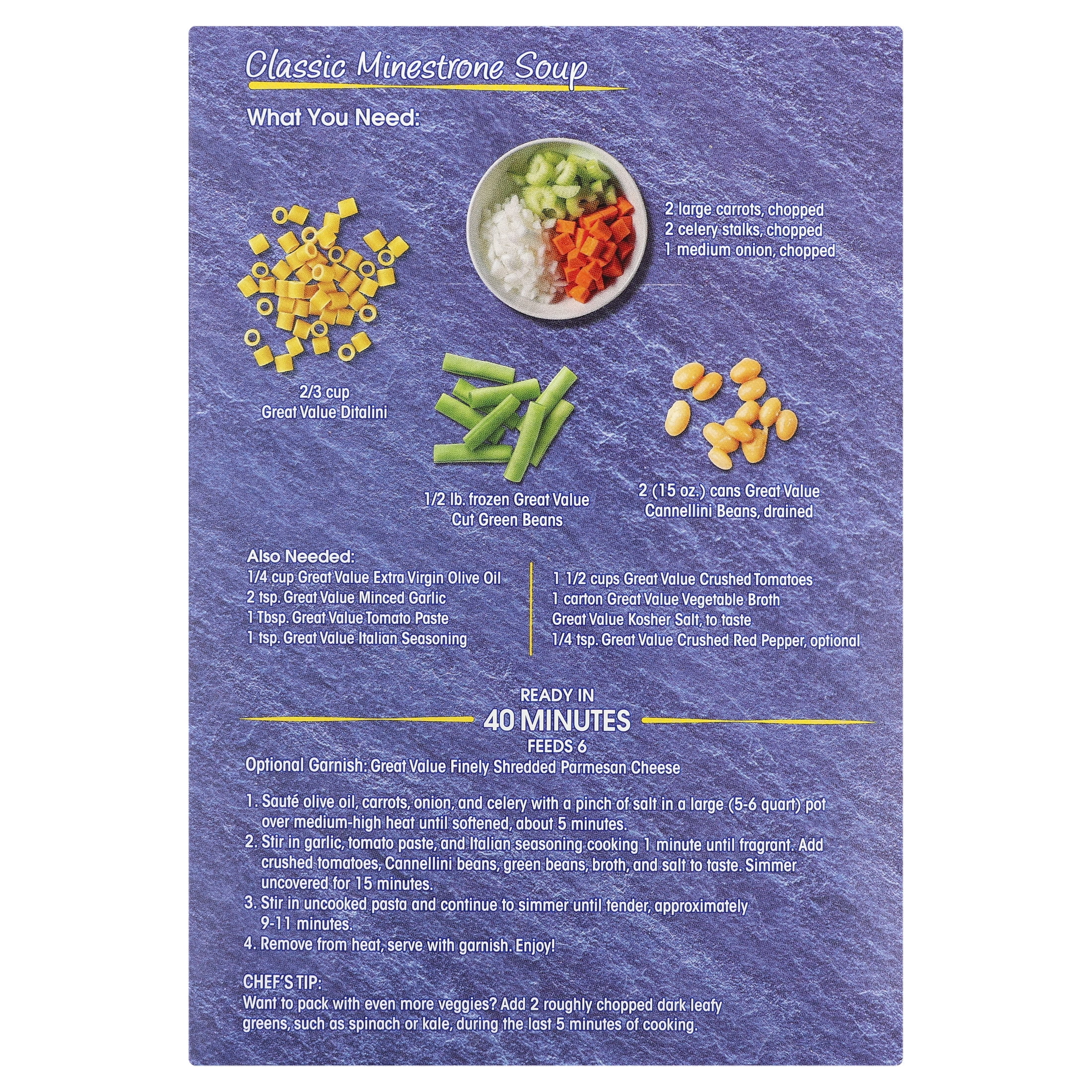 Classic Minestrone Soup

What You Need:

2 large carrots, chopped
2 celery stalks, chopped
1 medium onion, chopped

2/3 cup
Great Value Ditalini

1/2 lb. frozen Great Value
Cut Green Beans

2 (15 oz.) cans Great Value
Cannellini Beans, drained

Also Needed:
1/4 cup Great Value Extra Virgin Olive Oil
2 tsp. Great Value Minced Garlic
1 Tbsp. Great Value Tomato Paste
1 tsp. Great Value Italian Seasoning

1 1/2 cups Great Value Crushed Tomatoes
1 carton Great Value Vegetable Broth
Great Value Kosher Salt, to taste
1/4 tsp. Great Value Crushed Red Pepper, optional

READY IN
40 MINUTES
FEEDS 6

Optional Garnish: Great Value Finely Shredded Parmesan Cheese

1. Sauté olive oil, carrots, onion, and celery with a pinch of salt in a large (5-6 quart) pot over medium-high heat until softened, about 5 minutes.
2. Stir in garlic, tomato paste, and Italian seasoning cooking 1 minute until fragrant. Add crushed tomatoes, Cannellini beans, green beans, broth, and salt to taste. Simmer uncovered for 15 minutes.
3. Stir in uncooked pasta and continue to simmer until tender, approximately 9-11 minutes.
4. Remove from heat, serve with garnish. Enjoy!

CHEF'S TIP:
Want to pack with even more veggies? Add 2 roughly chopped dark leafy greens, such as spinach or kale, during the last 5 minutes of cooking.